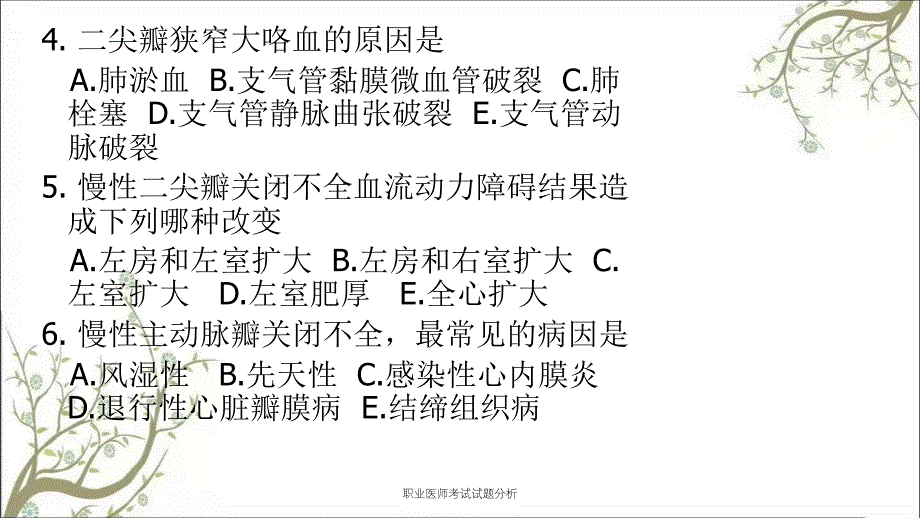 4. 二尖瓣狭窄大咯血的原因是

A.肺淤血 B.支气管黏膜微血管破裂 C.肺栓塞 D.支气管静脉曲张破裂 E.支气管动脉破裂

5. 慢性二尖瓣关闭不全血流动力障碍结果造成下列哪种改变

A.左房和左室扩大 B.左房和右室扩大 C.左室扩大 D.左室肥厚 E.全心扩大

6. 慢性主动脉瓣关闭不全，最常见的病因是

A.风湿性 B.先天性 C.感染性心内膜炎 D.退行性心脏瓣膜病 E.结缔组织病

职业医师考试试题分析